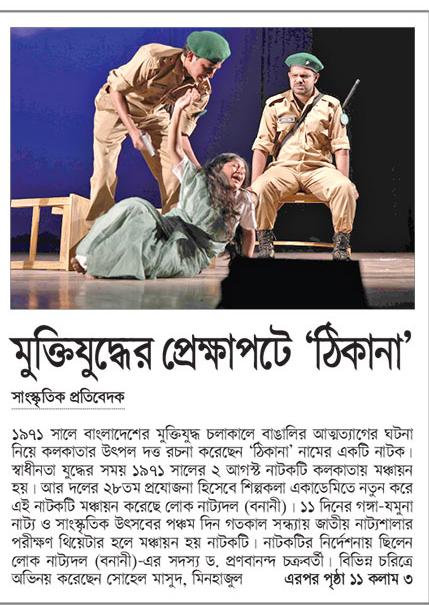 মুক্তিযুদ্ধের প্রেক্ষাপটে 'ঠিকানা'

সাংস্কৃতিক প্রতিবেদক

১৯৭১ সালে বাংলাদেশের মুক্তিযুদ্ধ চলাকালে বাঙালির আত্মত্যাগের ঘটনা নিয়ে কলকাতার উৎপল দত্ত রচনা করেছেন 'ঠিকানা' নামের একটি নাটক। স্বাধীনতা যুদ্ধের সময় ১৯৭১ সালের ২ আগস্ট নাটকটি কলকাতায় মঞ্চায়ন হয়। আর দলের ২৮তম প্রযোজনা হিসেবে শিল্পকলা একাডেমিতে নতুন করে এই নাটকটি মঞ্চায়ন করেছে লোক নাট্যদল (বনানী)। ১১ দিনের গঙ্গা-যমুনা নাট্য ও সাংস্কৃতিক উৎসবের পঞ্চম দিন গতকাল সন্ধ্যায় জাতীয় নাট্যশালার পরীক্ষণ থিয়েটার হলে মঞ্চায়ন হয় নাটকটি। নাটকটির নির্দেশনায় ছিলেন লোক নাট্যদল (বনানী)-এর সদস্য ড. প্রণবানন্দ চক্রবর্তী। বিভিন্ন চরিত্রে অভিনয় করেছেন সোহেল মাসুদ, মিনহাজুল এরপর পৃষ্ঠা ১১ কলাম ৩